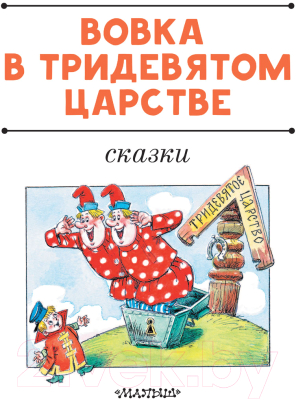 ВОВКА
В ТРИДЕВЯТОМ
ЦАРСТВЕ

сказки

ТРИДЕВЯТОЕ ЦАРСТВО

21vek.by

«МАЛЫШ»